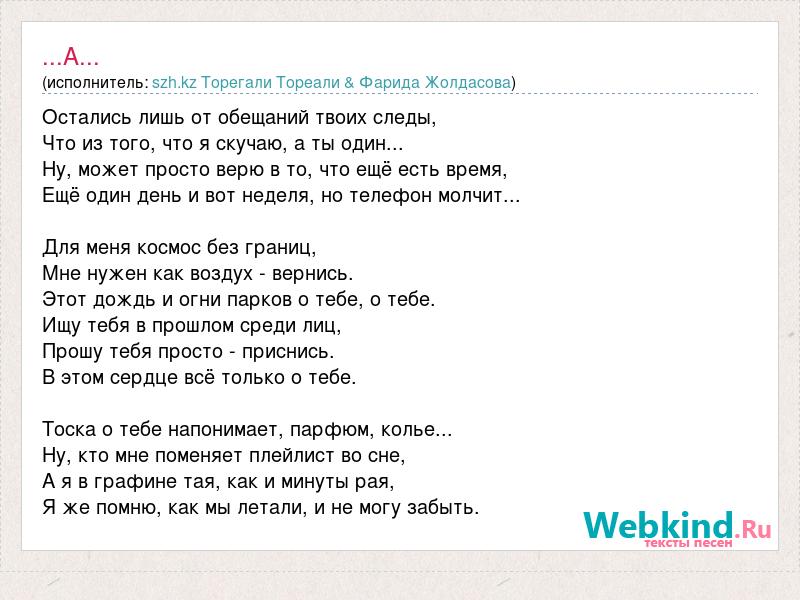 ...А...
(исполнитель: szh.kz Торегали Тореали & Фарида Жолдасова)

Остались лишь от обещаний твоих следы,
Что из того, что я скучаю, а ты один...
Ну, может просто верю в то, что ещё есть время,
Ещё один день и вот неделя, но телефон молчит...

Для меня космос без границ,
Мне нужен как воздух - вернись.
Этот дождь и огни парков о тебе, о тебе.
Ищу тебя в прошлом среди лиц,
Прошу тебя просто - приснись.
В этом сердце всё только о тебе.

Тоска о тебе напонимает, парфюм, колье...
Ну, кто мне поменяет плейлист во сне,
А я в графине тая, как и минуты рая,
Я же помню, как мы летали, и не могу забыть.

Webkind.Ru
тексты песен